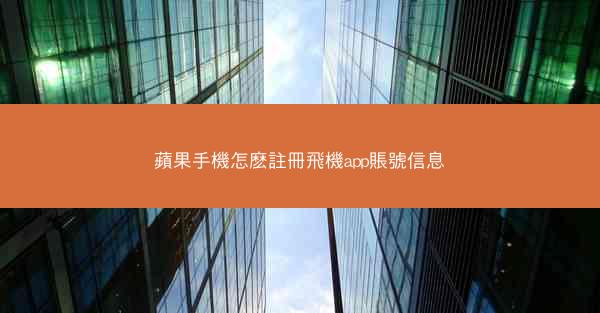 蘋果手機怎麽註冊飛機app賬號信息